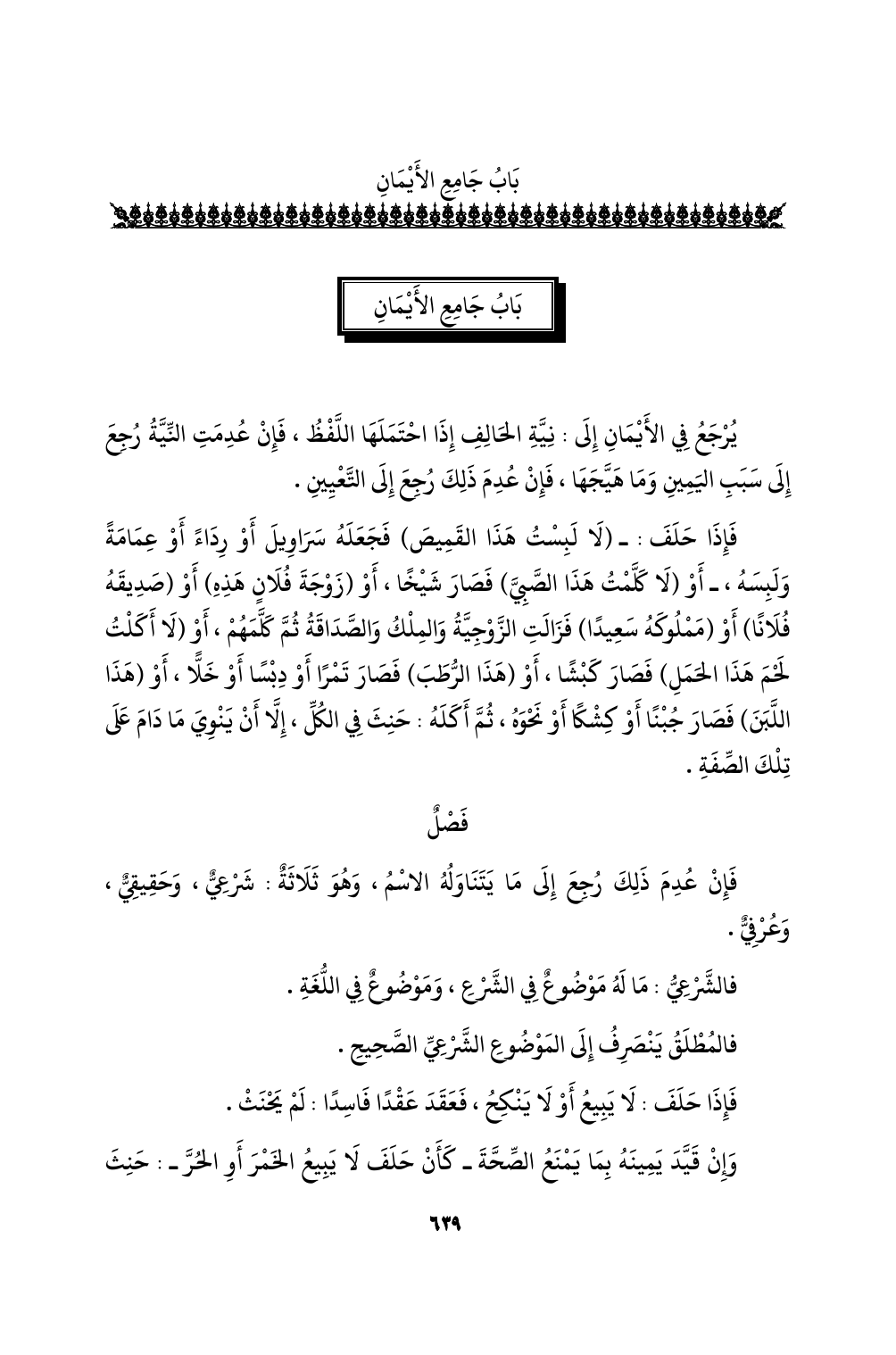 بَابُ جَامِعِ الأَيْمَانِ

بَابُ جَامِعِ الأَيْمَانِ

يُرْجَعُ فِي الأَيْمَانِ إِلَى : نِيَّةِ الحَالِفِ إِذَا احْتَمَلَهَا اللَّفْظُ ، فَإِنْ عُدِمَتِ النِّيَّةُ رُجِعَ إِلَى سَبَبِ اليَمِينِ وَمَا هَيَّجَهَا ، فَإِنْ عُدِمَ ذَلِكَ رُجِعَ إِلَى التَّعْيِينِ .

فَإِذَا حَلَفَ : ـ (لَا لَبِسْتُ هَذَا القَمِيصَ) فَجَعَلَهُ سَرَاوِيلَ أَوْ رِدَاءً أَوْ عِمَامَةً وَلَبِسَهُ ، ـ أَوْ (لَا كَلَّمْتُ هَذَا الصَّبِيَّ) فَصَارَ شَيْخًا ، أَوْ (زَوْجَةَ فُلَانٍ هَذِهِ) أَوْ (صَدِيقَهُ فُلَانًا) أَوْ (مَمْلُوكَهُ سَعِيدًا) فَزَالَتِ الزَّوْجِيَّةُ وَالمِلْكُ وَالصَّدَاقَةُ ثُمَّ كَلَّمَهُمْ ، أَوْ (لَا أَكَلْتُ لَحْمَ هَذَا الحَمَلِ) فَصَارَ كَبْشًا ، أَوْ (هَذَا الرُّطَبَ) فَصَارَ تَمْرًا أَوْ دِبْسًا أَوْ خَلًّا ، أَوْ (هَذَا اللَّبَنَ) فَصَارَ جُبْنًا أَوْ كِشْكًا أَوْ نَحْوَهُ ، ثُمَّ أَكَلَهُ : حَنِثَ فِي الكُلِّ ، إِلَّا أَنْ يَنْوِيَ مَا دَامَ عَلَى تِلْكَ الصِّفَةِ .

فَصْلٌ

فَإِنْ عُدِمَ ذَلِكَ رُجِعَ إِلَى مَا يَتَنَاوَلُهُ الاسْمُ ، وَهُوَ ثَلَاثَةٌ : شَرْعِيٌّ ، وَحَقِيقِيٌّ ، وَعُرْفِيٌّ .

فالشَّرْعِيُّ : مَا لَهُ مَوْضُوعٌ فِي الشَّرْعِ ، وَمَوْضُوعٌ فِي اللُّغَةِ .

فالمُطْلَقُ يَنْصَرِفُ إِلَى المَوْضُوعِ الشَّرْعِيِّ الصَّحِيحِ .

فَإِذَا حَلَفَ : لَا يَبِيعُ أَوْ لَا يَنْكِحُ ، فَعَقَدَ عَقْدًا فَاسِدًا : لَمْ يَحْنَثْ .

وَإِنْ قَيَّدَ يَمِينَهُ بِمَا يَمْنَعُ الصِّحَّةَ ـ كَأَنْ حَلَفَ لَا يَبِيعُ الخَمْرَ أَوِ الحُرَّ ـ : حَنِثَ

٦٣٩